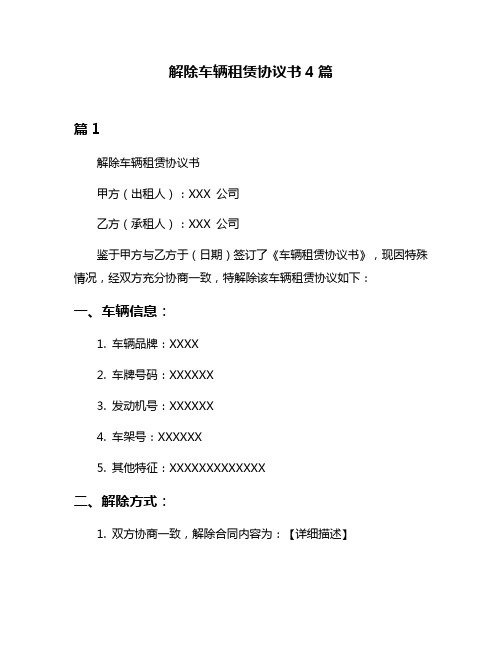 解除车辆租赁协议书 4 篇

篇 1

解除车辆租赁协议书

甲方（出租人）：XXX 公司

乙方（承租人）：XXX 公司

鉴于甲方与乙方于（日期）签订了《车辆租赁协议书》，现因特殊情况，经双方充分协商一致，特解除该车辆租赁协议如下：

一、车辆信息：

1. 车辆品牌：XXXX

2. 车牌号码：XXXXXX

3. 发动机号：XXXXXX

4. 车架号：XXXXXX

5. 其他特征：XXXXXXXXXXXXX

二、解除方式：

1. 双方协商一致，解除合同内容为：【详细描述】